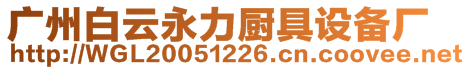 广州白云永力厨具设备厂
http://WGL20051226.cn.coovee.net